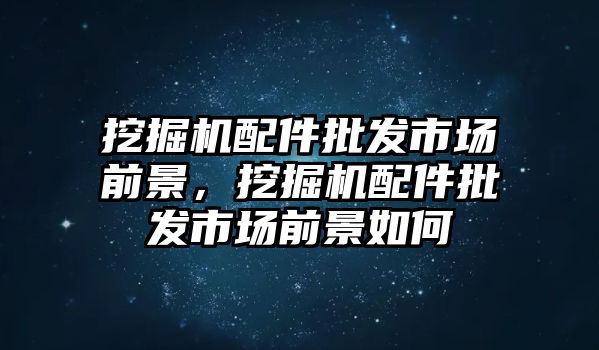 挖掘机配件批发市场前景，挖掘机配件批发市场前景如何